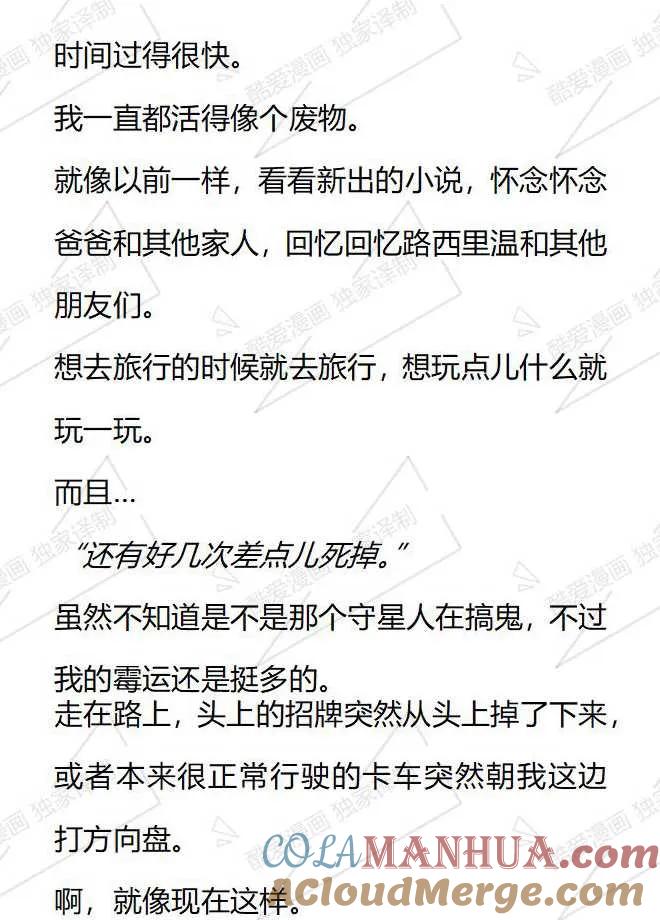 时间过得很快。

我一直都活得像个废物。

就像以前一样，看看新出的小说，怀念怀念爸爸和其他家人，回忆回忆路西里温和其他朋友们。

想去旅行的时候就去旅行，想玩点儿什么就玩一玩。

而且…

“还有好几次差点儿死掉。”

虽然不知道是不是那个守星人在搞鬼，不过我的霉运还是挺多的。

走在路上，头上的招牌突然从头上掉了下来，或者本来很正常行驶的卡车突然朝我这边打方向盘。

啊，就像现在这样。

酷爱漫画 独家译制

COLAMANHUA.com

ACloudMerge.com